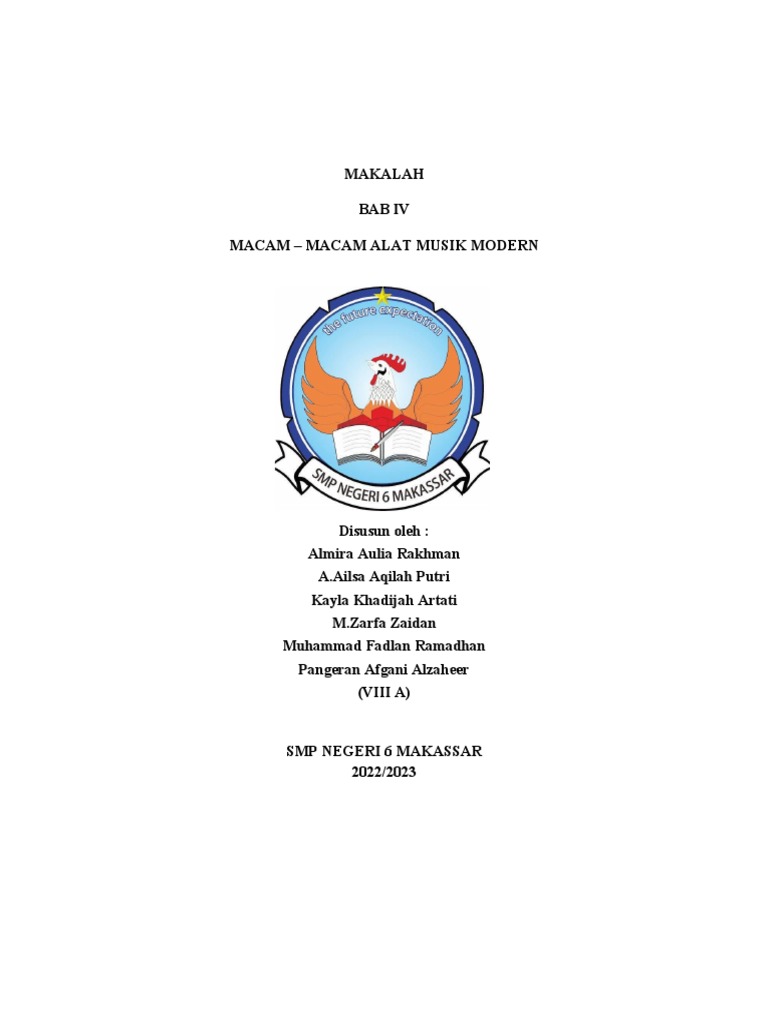 MAKALAH

BAB IV

MACAM – MACAM ALAT MUSIK MODERN

the future expectation

SMP NEGERI 6 MAKASSAR

Disusun oleh :
Almira Aulia Rakhman
A.Ailsa Aqilah Putri
Kayla Khadijah Artati
M.Zarfa Zaidan
Muhammad Fadlan Ramadhan
Pangeran Afgani Alzaheer
(VIII A)

SMP NEGERI 6 MAKASSAR
2022/2023